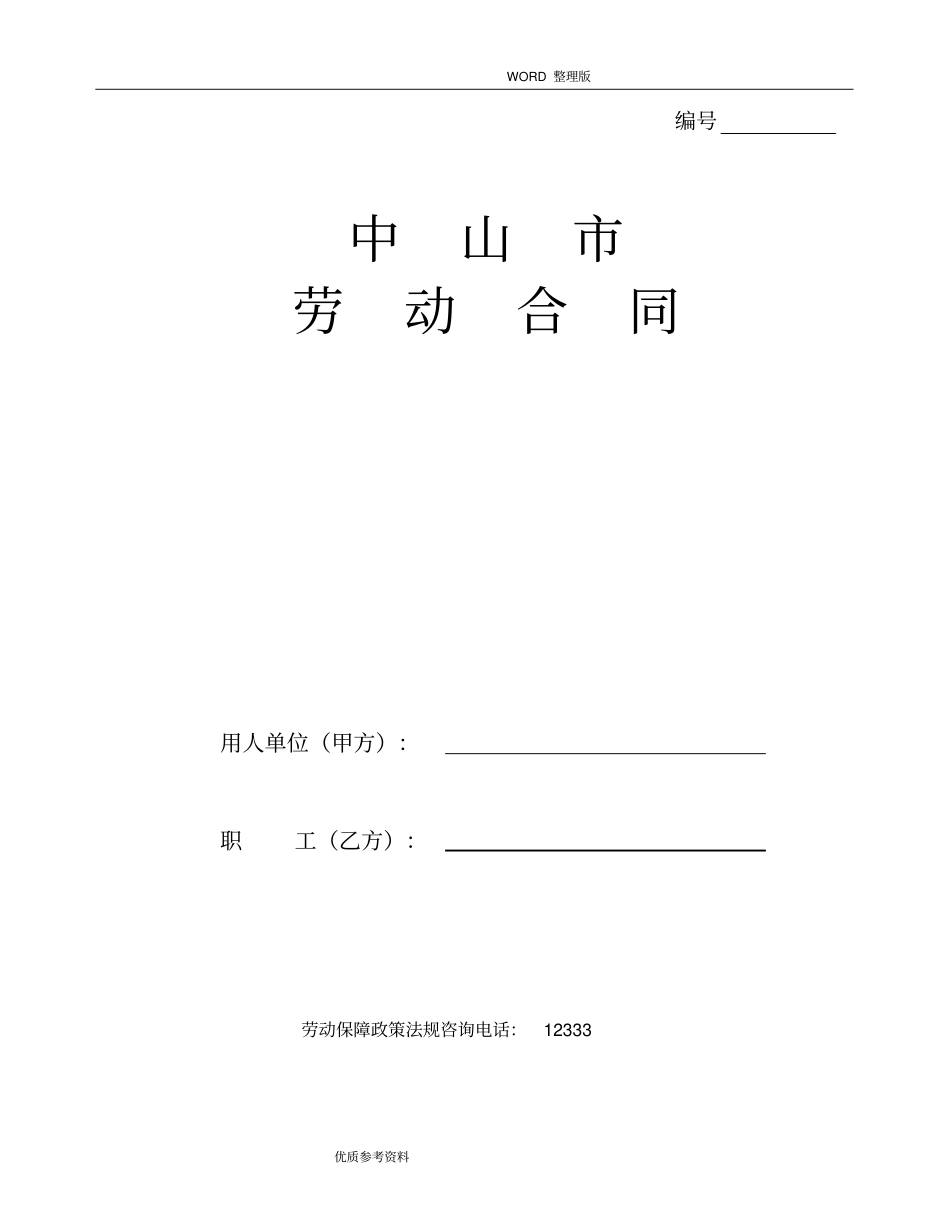 WORD 整理版

编号

中 山 市
劳 动 合 同

用人单位（甲方）：

职 工（乙方）：

劳动保障政策法规咨询电话： 12333

优质参考资料